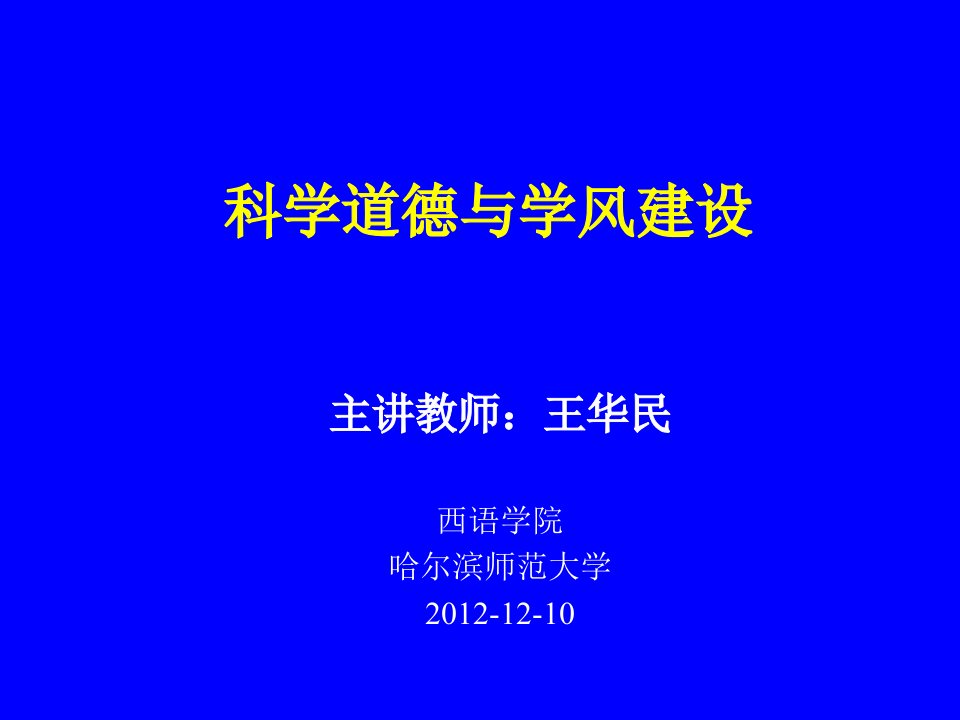 科学道德与学风建设

主讲教师：王华民

西语学院
哈尔滨师范大学
2012-12-10